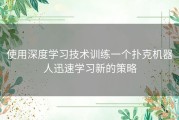 使用深度学习技术训练一个扑克机器人迅速学习新的策略